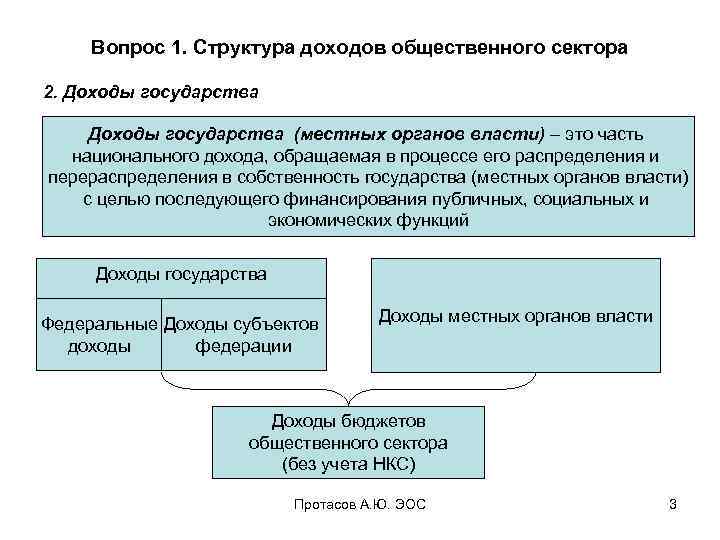 Вопрос 1. Структура доходов общественного сектора

2. Доходы государства

Доходы государства (местных органов власти) – это часть национального дохода, обращаемая в процессе его распределения и перераспределения в собственность государства (местных органов власти) с целью последующего финансирования публичных, социальных и экономических функций

Доходы государства

Федеральные доходы

Доходы субъектов федерации

Доходы местных органов власти

Доходы бюджетов общественного сектора (без учета НКС)

Протасов А.Ю. ЭОС

3